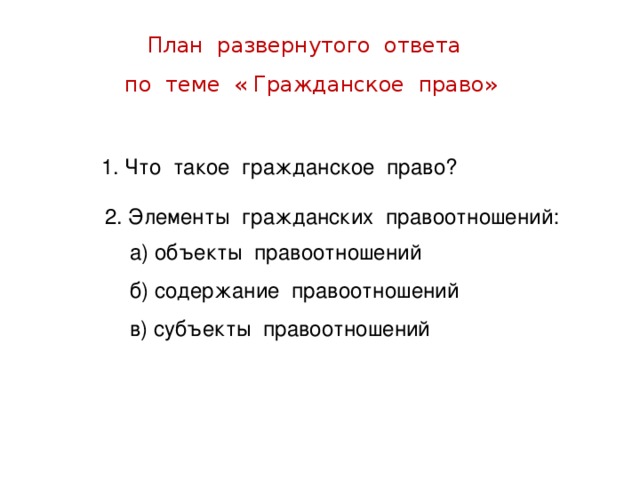 План развернутого ответа
по теме «Гражданское право»

1. Что такое гражданское право?

2. Элементы гражданских правоотношений:
а) объекты правоотношений
б) содержание правоотношений
в) субъекты правоотношений